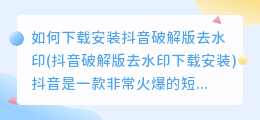 如何下载安装抖音破解版去水印(抖音破解版去水印下载安装)抖音是一款非常火爆的短...